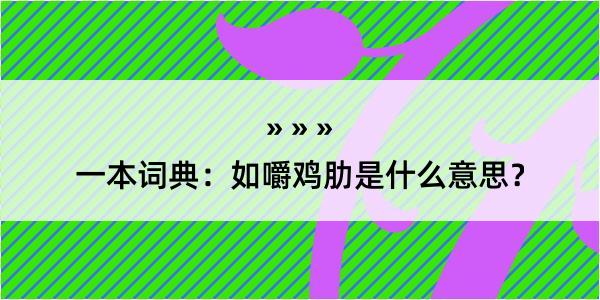 » » »

一本词典：如嚼鸡肋是什么意思？